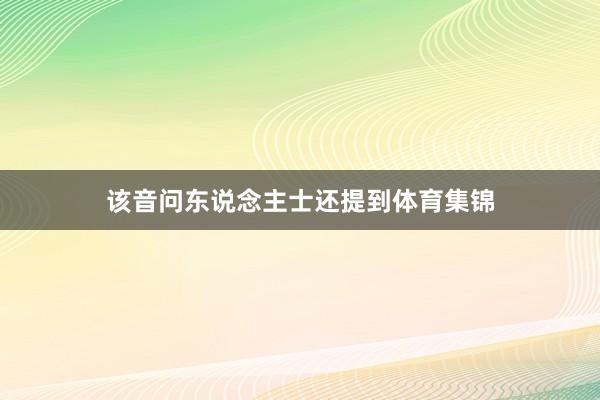 该音问东说念主士还提到体育集锦